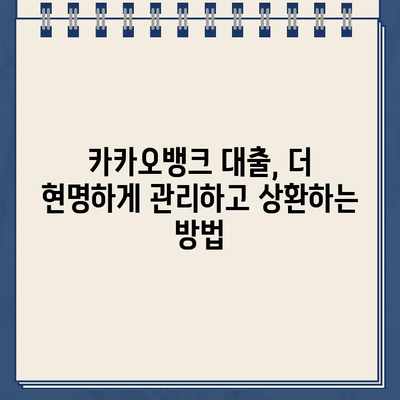 카카오뱅크 대출, 더 현명하게 관리하고 상환하는 방법